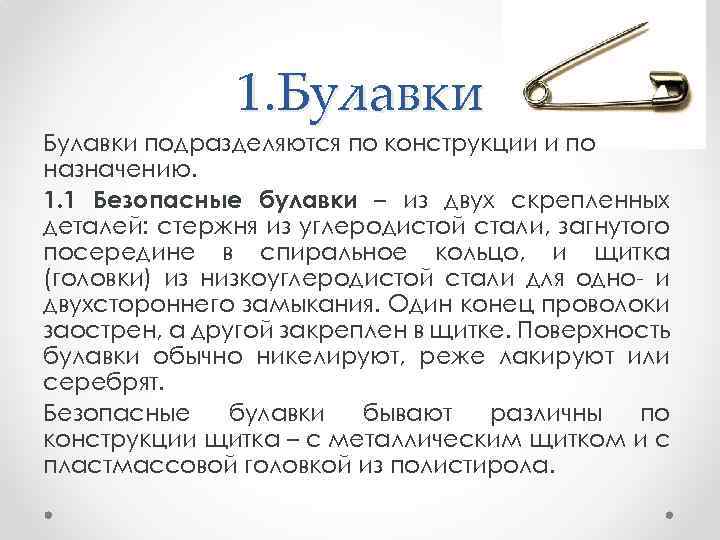 1.Булавки

Булавки подразделяются по конструкции и по назначению.

1.1 Безопасные булавки – из двух скрепленных деталей: стержня из углеродистой стали, загнутого посередине в спиральное кольцо, и щитка (головки) из низкоуглеродистой стали для одно- и двухстороннего замыкания. Один конец проволоки заострен, а другой закреплен в щитке. Поверхность булавки обычно никелируют, реже лакируют или серебрят.

Безопасные булавки бывают различны по конструкции щитка – с металлическим щитком и с пластмассовой головкой из полистирола.